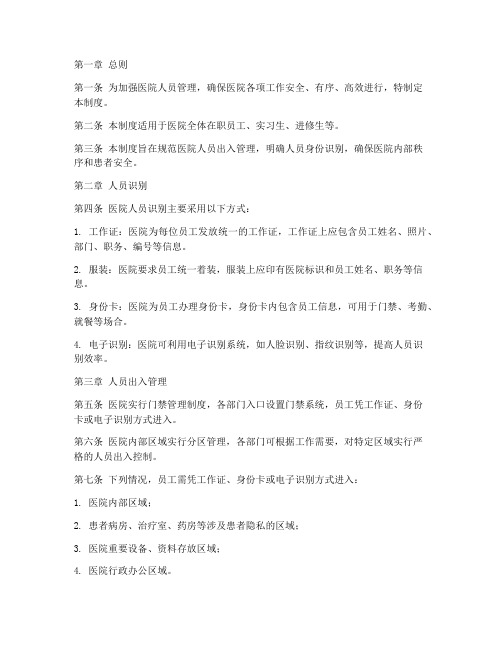 第一章 总则

第一条 为加强医院人员管理，确保医院各项工作安全、有序、高效进行，特制定本制度。

第二条 本制度适用于医院全体在职员工、实习生、进修生等。

第三条 本制度旨在规范医院人员出入管理，明确人员身份识别，确保医院内部秩序和患者安全。

第二章 人员识别

第四条 医院人员识别主要采用以下方式：

1. 工作证：医院为每位员工发放统一的工作证，工作证上应包含员工姓名、照片、部门、职务、编号等信息。

2. 服装：医院要求员工统一着装，服装上应印有医院标识和员工姓名、职务等信息。

3. 身份卡：医院为员工办理身份卡，身份卡内包含员工信息，可用于门禁、考勤、就餐等场合。

4. 电子识别：医院可利用电子识别系统，如人脸识别、指纹识别等，提高人员识别效率。

第三章 人员出入管理

第五条 医院实行门禁管理制度，各部门入口设置门禁系统，员工凭工作证、身份卡或电子识别方式进入。

第六条 医院内部区域实行分区管理，各部门可根据工作需要，对特定区域实行严格的人员出入控制。

第七条 下列情况，员工需凭工作证、身份卡或电子识别方式进入：

1. 医院内部区域；

2. 患者病房、治疗室、药房等涉及患者隐私的区域；

3. 医院重要设备、资料存放区域；

4. 医院行政办公区域。